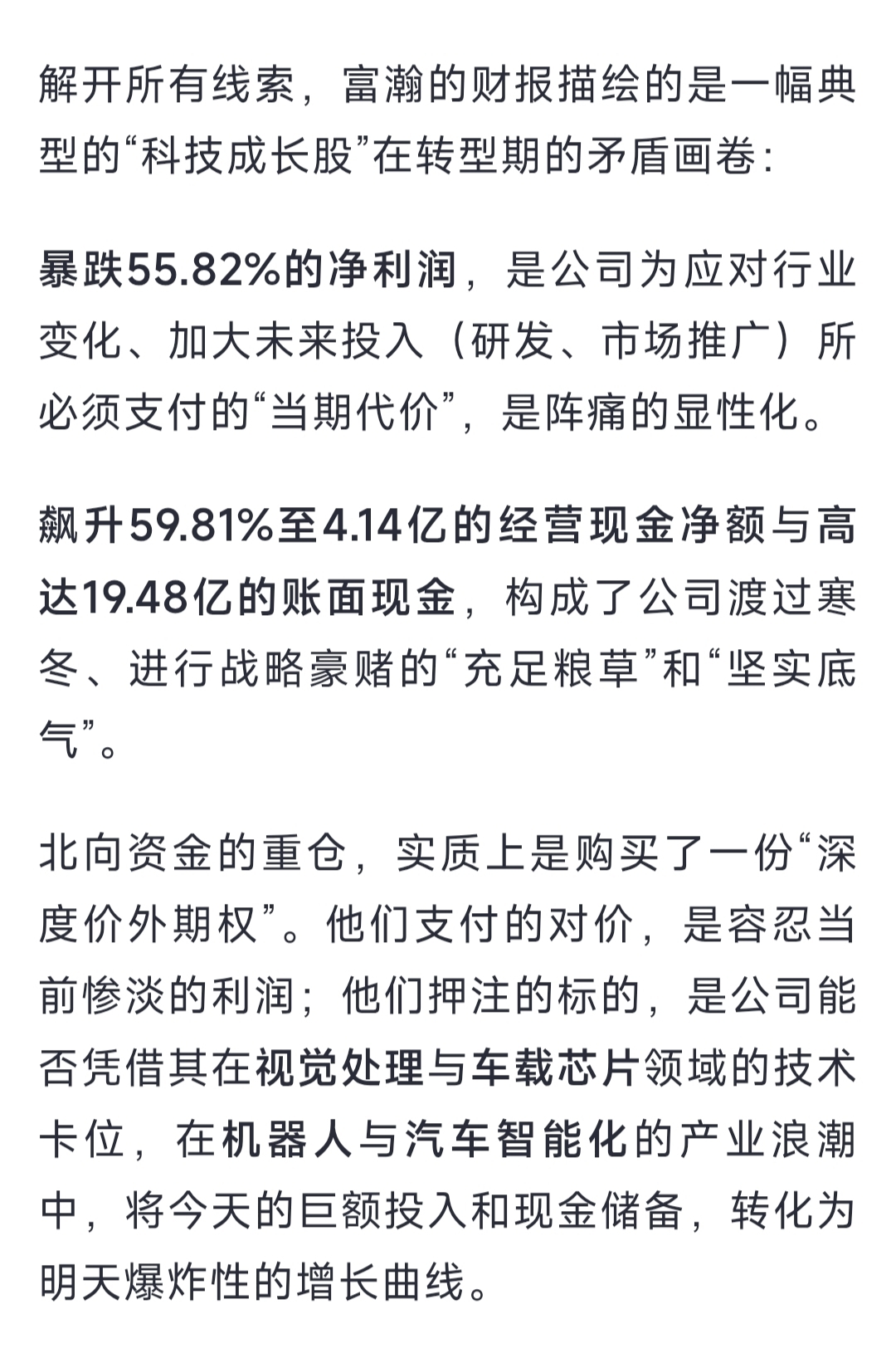 解开所有线索，富瀚的财报描绘的是一幅典型的“科技成长股”在转型期的矛盾画卷：

暴跌55.82%的净利润，是公司为应对行业变化、加大未来投入（研发、市场推广）所必须支付的“当期代价”，是阵痛的显性化。

飙升59.81%至4.14亿的经营现金净额与高达19.48亿的账面现金，构成了公司渡过寒冬、进行战略豪赌的“充足粮草”和“坚实底气”。

北向资金的重仓，实质上是购买了一份“深度价外期权”。他们支付的对价，是容忍当前惨淡的利润；他们押注的标的，是公司能否凭借其在视觉处理与车载芯片领域的技术卡位，在机器人与汽车智能化的产业浪潮中，将今天的巨额投入和现金储备，转化为明天爆炸性的增长曲线。